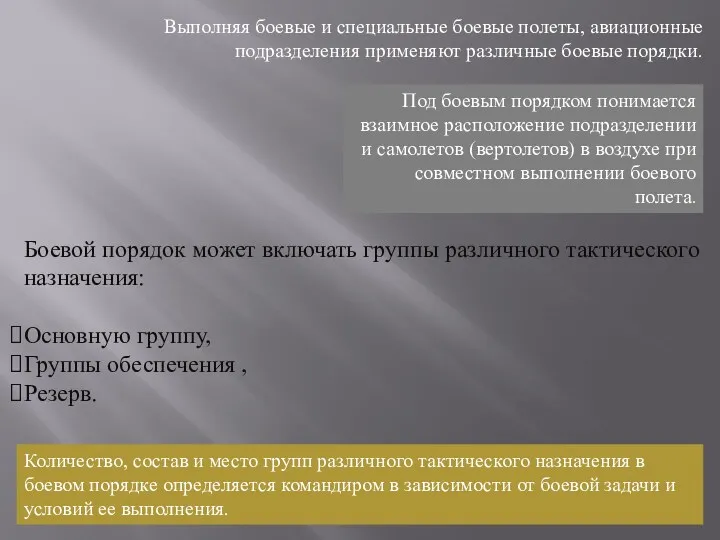 Выполняя боевые и специальные боевые полеты, авиационные подразделения применяют различные боевые порядки.

Под боевым порядком понимается взаимное расположение подразделении и самолетов (вертолетов) в воздухе при совместном выполнении боевого полета.

Боевой порядок может включать группы различного тактического назначения:

Основную группу,
Группы обеспечения ,
Резерв.

Количество, состав и место групп различного тактического назначения в боевом порядке определяется командиром в зависимости от боевой задачи и условий ее выполнения.